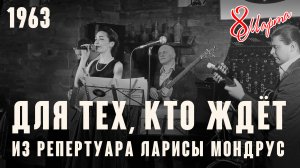 1963

8 Марта

ДЛЯ ТЕХ, КТО ЖДЁТ

ИЗ РЕПЕРТУАРА ЛАРИСЫ МОНДРУС